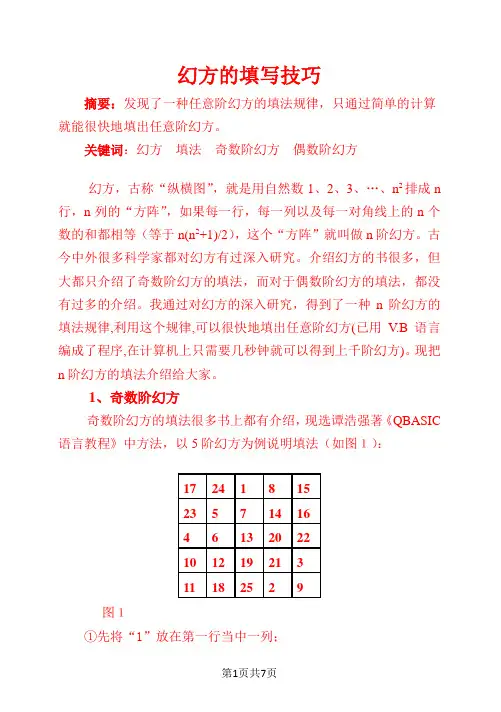 幻方的填写技巧

摘要：发现了一种任意阶幻方的填法规律，只通过简单的计算就能很快地填出任意阶幻方。

关键词：幻方　填法　奇数阶幻方　偶数阶幻方

幻方，古称“纵横图”，就是用自然数 1、2、3、…、$n^2$ 排成 n 行，n 列的“方阵”，如果每一行，每一列以及每一对角线上的 n 个数的和都相等（等于 $n(n^2+1)/2$），这个“方阵”就叫做 n 阶幻方。古今中外很多科学家都对幻方有过深入研究。介绍幻方的书很多，但大都只介绍了奇数阶幻方的填法，而对于偶数阶幻方的填法，都没有过多的介绍。我通过对幻方的深入研究，得到了一种 n 阶幻方的填法规律,利用这个规律,可以很快地填出任意阶幻方(已用 V.B 语言编成了程序,在计算机上只需要几秒钟就可以得到上千阶幻方)。现把 n 阶幻方的填法介绍给大家。

1、奇数阶幻方

奇数阶幻方的填法很多书上都有介绍，现选谭浩强著《QBASIC 语言教程》中方法，以 5 阶幻方为例说明填法（如图 1）：

| 17 | 24 | 1 | 8 | 15 |
|---|---|---|---|---|
| 23 | 5 | 7 | 14 | 16 |
| 4 | 6 | 13 | 20 | 22 |
| 10 | 12 | 19 | 21 | 3 |
| 11 | 18 | 25 | 2 | 9 |

图 1

①先将“1”放在第一行当中一列；

第1页共7页